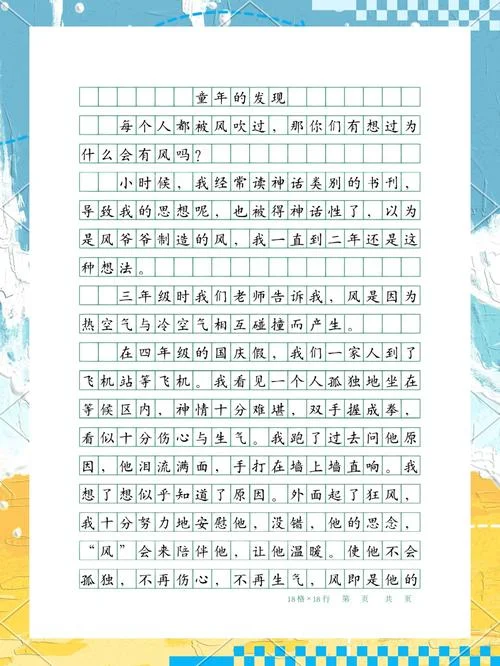 童年的发现

每个人都被风吹过，那你们有想过为什么会有风吗？

小时候，我经常读神话类别的书刊，导致我的思想呢，也被得神话性了，以为是风爷爷制造的风，我一直到二年还是这种想法。

三年级时我们老师告诉我，风是因为热空气与冷空气相互碰撞而产生。

在四年级的国庆假，我们一家人到了飞机站等飞机。我看见一个人孤独地坐在等候区内，神情十分难堪，双手握成拳，看似十分伤心与生气。我跑了过去问他原因，他泪流满面，手打在墙上墙直响。我想了想似乎知道了原因。外面起了狂风，我十分努力地安慰他，没错，他的思念，“风”会来陪伴他，让他温暖。使他不会孤独，不再伤心，不再生气，风即是他的

18格×18行　第　页　共　页